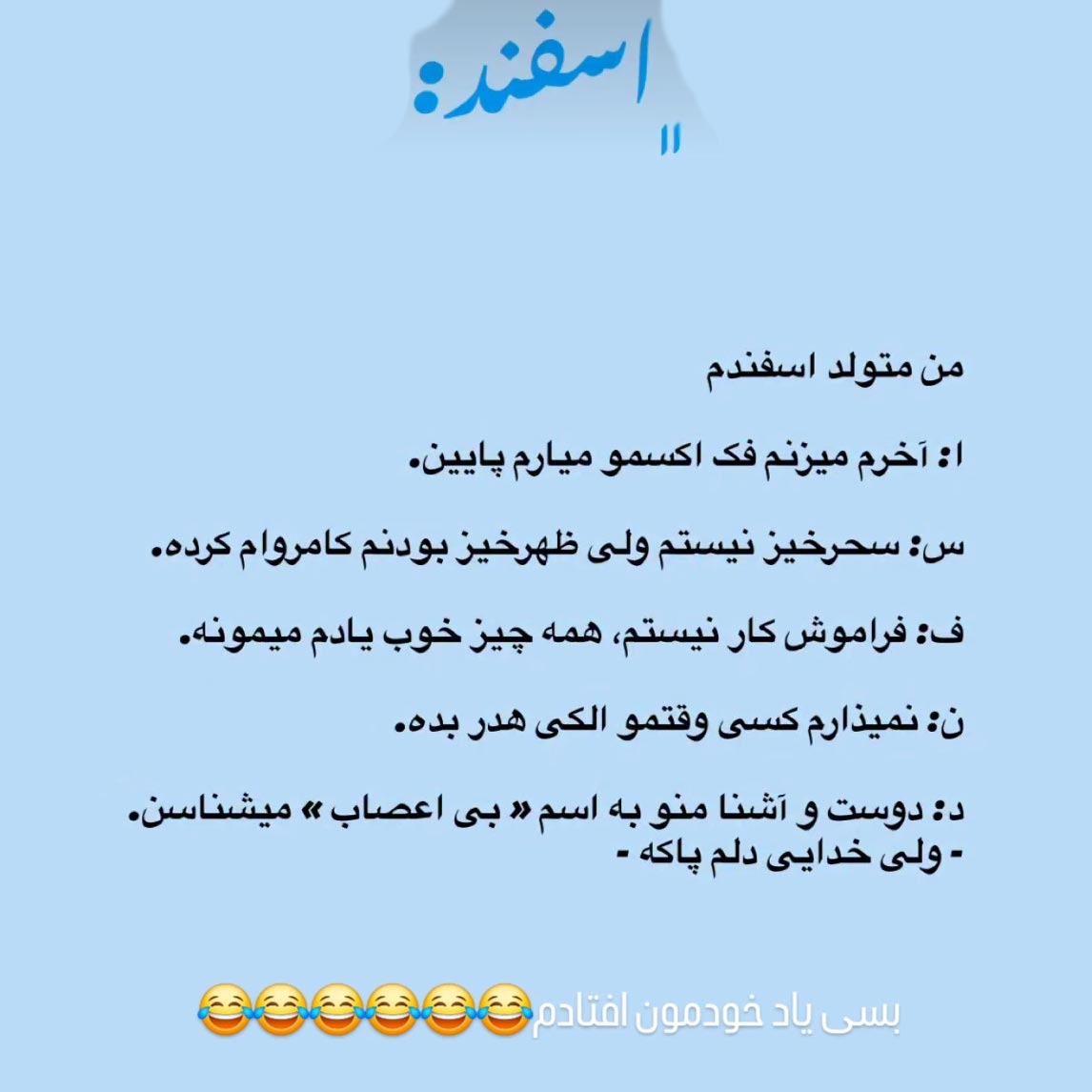 اسفند:

من متولد اسفندم

ا: آخرم میزنم فک اکسمو میارم پایین.

س: سحرخیز نیستم ولی ظهرخیز بودنم کامروام کرده.

ف: فراموش کار نیستم، همه چیز خوب یادم میمونه.

ن: نمیذارم کسی وقتمو الکی هدر بده.

د: دوست و آشنا منو به اسم « بی اعصاب » میشناسن.
- ولی خدایی دلم پاکه -

بسی یاد خودمون افتادم😂😂😂😂😂😂